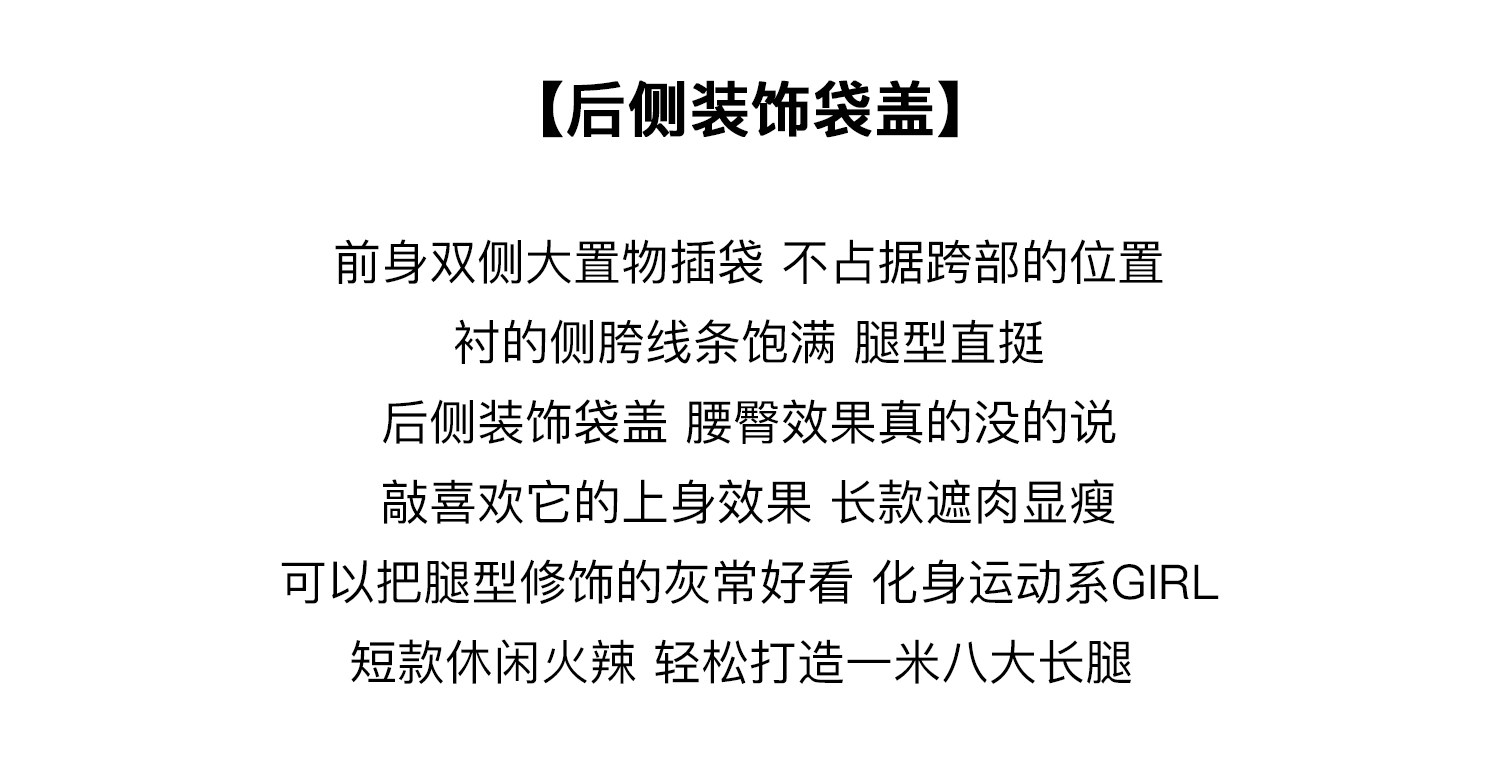 【后侧装饰袋盖】

前身双侧大置物插袋 不占据跨部的位置

衬的侧胯线条饱满 腿型直挺

后侧装饰袋盖 腰臀效果真的没的说

敲喜欢它的上身效果 长款遮肉显瘦

可以把腿型修饰的灰常好看 化身运动系GIRL

短款休闲火辣 轻松打造一米八大长腿